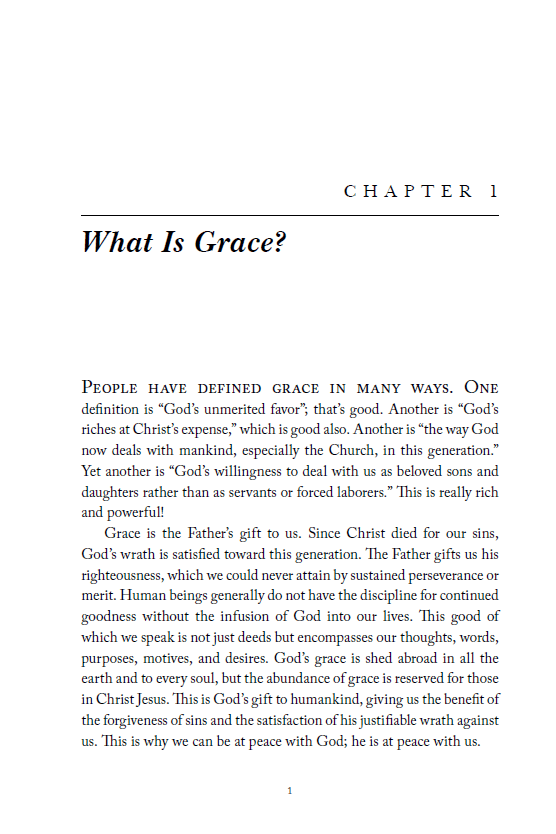 CHAPTER 1

What Is Grace?

PEOPLE HAVE DEFINED GRACE IN MANY WAYS. ONE definition is “God’s unmerited favor”; that’s good. Another is “God’s riches at Christ’s expense,” which is good also. Another is “the way God now deals with mankind, especially the Church, in this generation.” Yet another is “God’s willingness to deal with us as beloved sons and daughters rather than as servants or forced laborers.” This is really rich and powerful!

Grace is the Father’s gift to us. Since Christ died for our sins, God’s wrath is satisfied toward this generation. The Father gifts us his righteousness, which we could never attain by sustained perseverance or merit. Human beings generally do not have the discipline for continued goodness without the infusion of God into our lives. This good of which we speak is not just deeds but encompasses our thoughts, words, purposes, motives, and desires. God’s grace is shed abroad in all the earth and to every soul, but the abundance of grace is reserved for those in Christ Jesus. This is God’s gift to humankind, giving us the benefit of the forgiveness of sins and the satisfaction of his justifiable wrath against us. This is why we can be at peace with God; he is at peace with us.

1